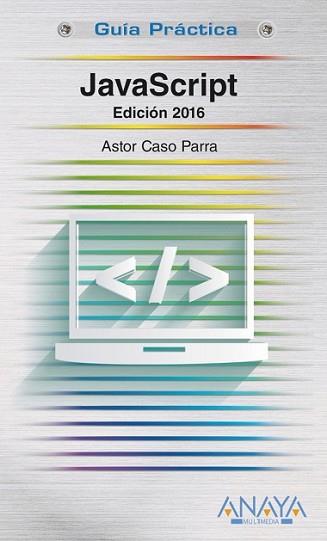 Guía Práctica

JavaScript

Edición 2016

Astor Caso Parra

</>

ANAYA
MULTIMEDIA